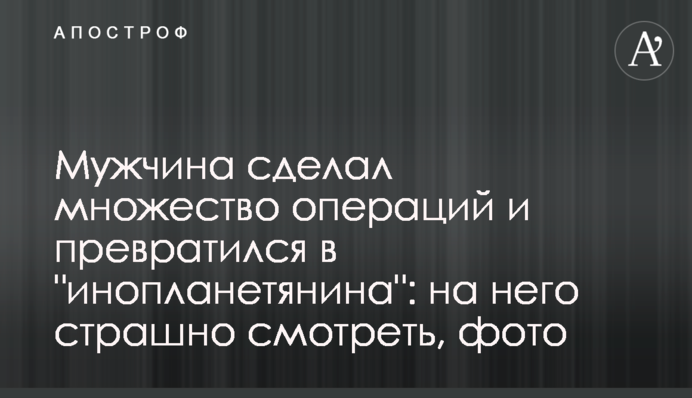 АПОСТРОФ

A'

Мужчина сделал множество операций и превратился в "инопланетянина": на него страшно смотреть, фото